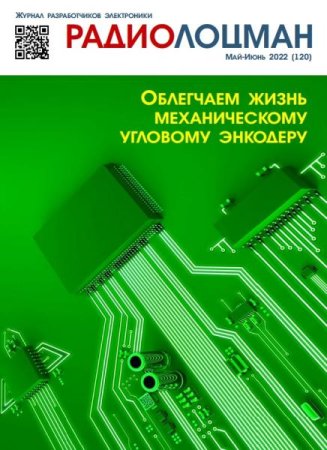 Журнал разработчиков электроники

РАДИОЛОЦМАН

Май-Июнь 2022 (120)

Облегчаем жизнь механическому угловому энкодеру